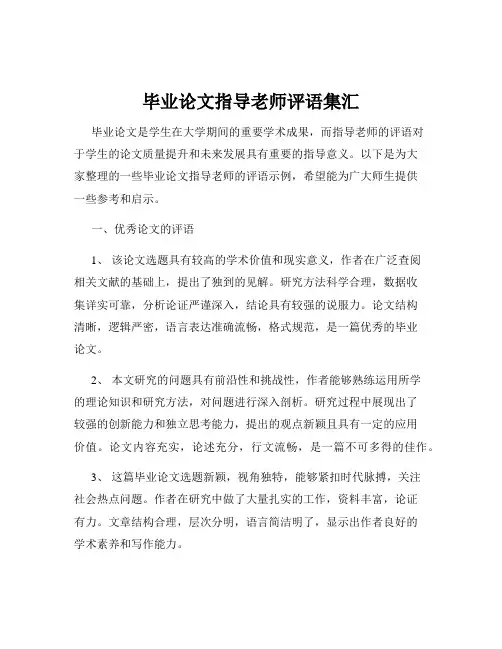 毕业论文指导老师评语集汇

毕业论文是学生在大学期间的重要学术成果，而指导老师的评语对于学生的论文质量提升和未来发展具有重要的指导意义。以下是为大家整理的一些毕业论文指导老师的评语示例，希望能为广大师生提供一些参考和启示。

一、优秀论文的评语

1、 该论文选题具有较高的学术价值和现实意义，作者在广泛查阅相关文献的基础上，提出了独到的见解。研究方法科学合理，数据收集详实可靠，分析论证严谨深入，结论具有较强的说服力。论文结构清晰，逻辑严密，语言表达准确流畅，格式规范，是一篇优秀的毕业论文。

2、 本文研究的问题具有前沿性和挑战性，作者能够熟练运用所学的理论知识和研究方法，对问题进行深入剖析。研究过程中展现出了较强的创新能力和独立思考能力，提出的观点新颖且具有一定的应用价值。论文内容充实，论述充分，行文流畅，是一篇不可多得的佳作。

3、 这篇毕业论文选题新颖，视角独特，能够紧扣时代脉搏，关注社会热点问题。作者在研究中做了大量扎实的工作，资料丰富，论证有力。文章结构合理，层次分明，语言简洁明了，显示出作者良好的学术素养和写作能力。